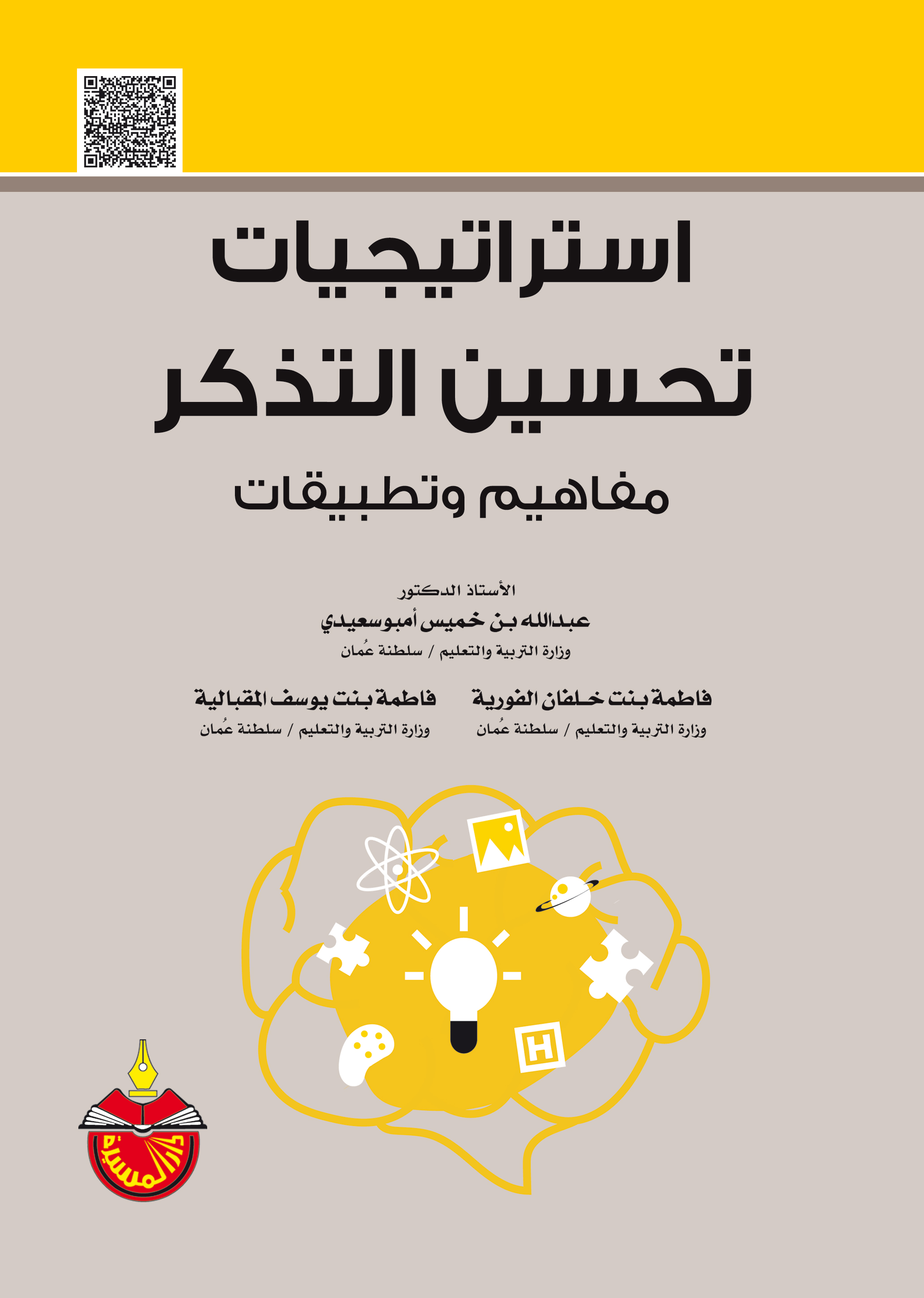 استراتيجيات
تحسين التذكر
مفاهيم وتطبيقات

الأستاذ الدكتور
عبدالله بن خميس أمبوسعيدي
وزارة التربية والتعليم / سلطنة عُمان

فاطمة بنت خلفان الفورية
وزارة التربية والتعليم / سلطنة عُمان

فاطمة بنت يوسف المقبالية
وزارة التربية والتعليم / سلطنة عُمان

H

دار المسيرة